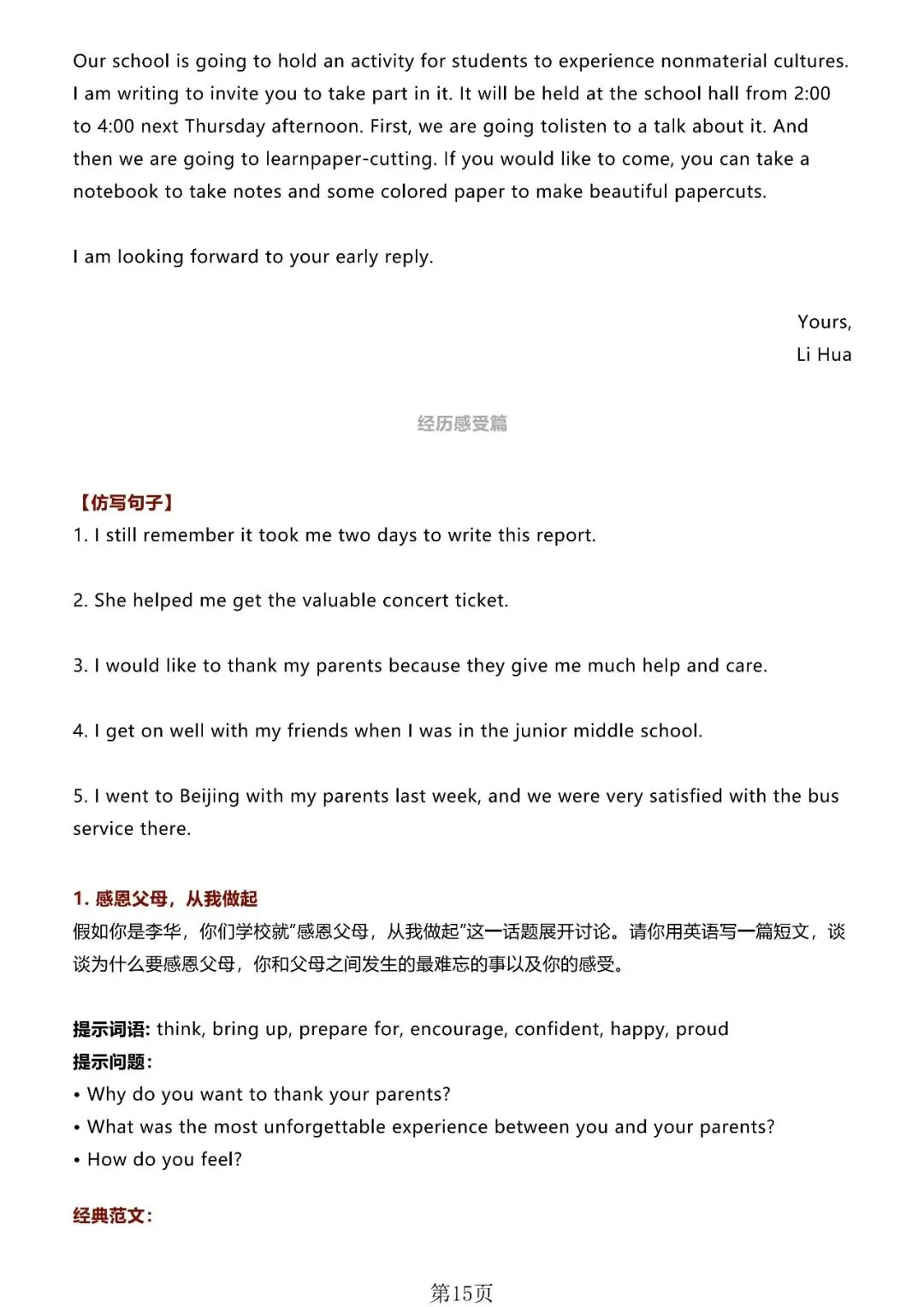 Our school is going to hold an activity for students to experience nonmaterial cultures. I am writing to invite you to take part in it. It will be held at the school hall from 2:00 to 4:00 next Thursday afternoon. First, we are going tolisten to a talk about it. And then we are going to learnpaper-cutting. If you would like to come, you can take a notebook to take notes and some colored paper to make beautiful papercuts.

I am looking forward to your early reply.

Yours,
Li Hua

经历感受篇

【仿写句子】
1. I still remember it took me two days to write this report.

2. She helped me get the valuable concert ticket.

3. I would like to thank my parents because they give me much help and care.

4. I get on well with my friends when I was in the junior middle school.

5. I went to Beijing with my parents last week, and we were very satisfied with the bus service there.

1.感恩父母，从我做起

假如你是李华，你们学校就“感恩父母，从我做起”这一话题展开讨论。请你用英语写一篇短文，谈谈为什么要感恩父母，你和父母之间发生的最难忘的事以及你的感受。

提示词语: think, bring up, prepare for, encourage, confident, happy, proud
提示问题:
• Why do you want to thank your parents?
• What was the most unforgettable experience between you and your parents?
• How do you feel?

经典范文:

第15页